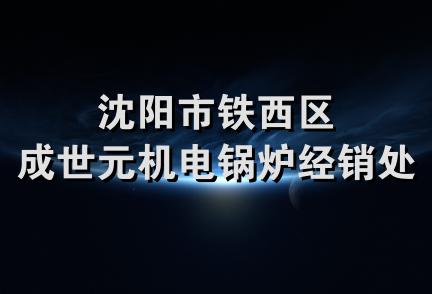 沈阳市铁西区
成世元机电锅炉经销处